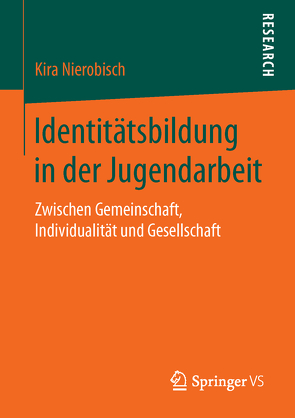 RESEARCH

Kira Nierobisch

Identitätsbildung in der Jugendarbeit

Zwischen Gemeinschaft, Individualität und Gesellschaft

Springer VS